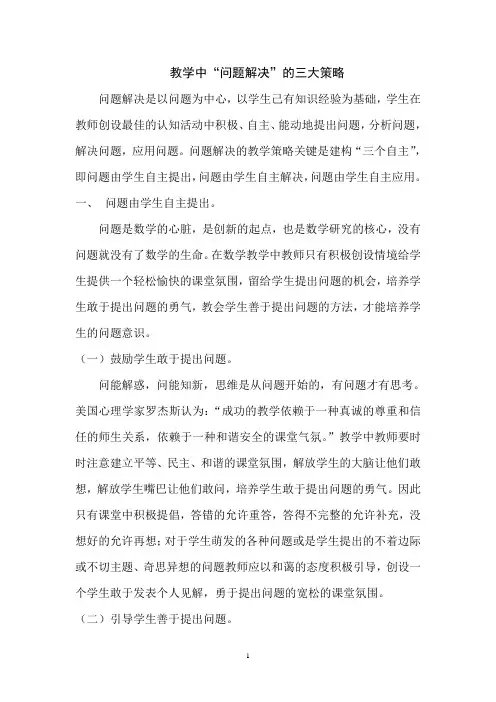 教学中“问题解决”的三大策略

问题解决是以问题为中心，以学生已有知识经验为基础，学生在教师创设最佳的认知活动中积极、自主、能动地提出问题，分析问题，解决问题，应用问题。问题解决的教学策略关键是建构“三个自主”，即问题由学生自主提出，问题由学生自主解决，问题由学生自主应用。

一、 问题由学生自主提出。

问题是数学的心脏，是创新的起点，也是数学研究的核心，没有问题就没有了数学的生命。在数学教学中教师只有积极创设情境给学生提供一个轻松愉快的课堂氛围，留给学生提出问题的机会，培养学生敢于提出问题的勇气，教会学生善于提出问题的方法，才能培养学生的问题意识。

（一）鼓励学生敢于提出问题。

问能解惑，问能知新，思维是从问题开始的，有问题才有思考。美国心理学家罗杰斯认为：“成功的教学依赖于一种真诚的尊重和信任的师生关系，依赖于一种和谐安全的课堂气氛。”教学中教师要时时注意建立平等、民主、和谐的课堂氛围，解放学生的大脑让他们敢想，解放学生嘴巴让他们敢问，培养学生敢于提出问题的勇气。因此只有课堂中积极提倡，答错的允许重答，答得不完整的允许补充，没想好的允许再想；对于学生萌发的各种问题或是学生提出的不着边际或不切主题、奇思异想的问题教师应以和蔼的态度积极引导，创设一个学生敢于发表个人见解，勇于提出问题的宽松的课堂氛围。

（二）引导学生善于提出问题。

1